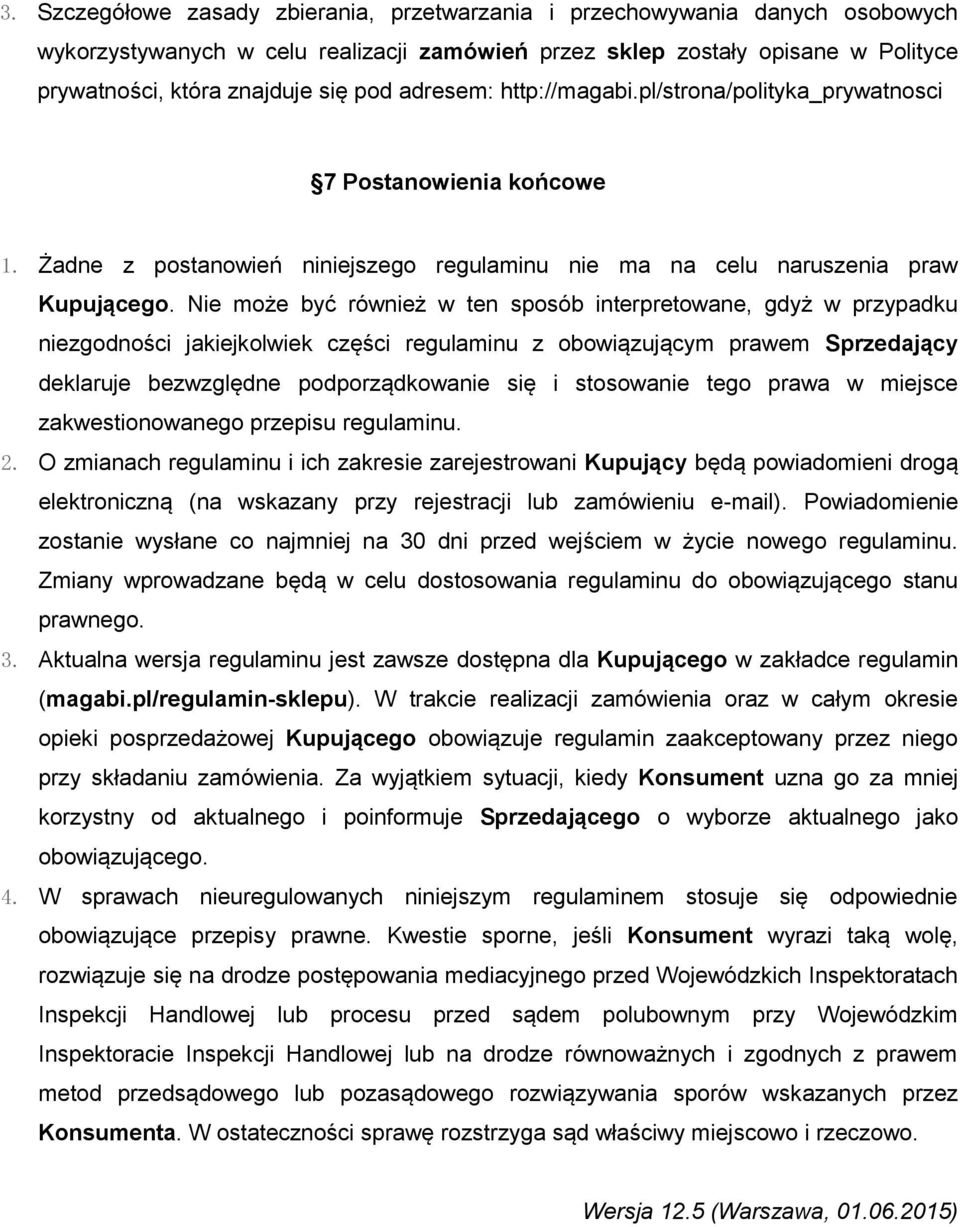 3. Szczegółowe zasady zbierania, przetwarzania i przechowywania danych osobowych wykorzystywanych w celu realizacji zamówień przez sklep zostały opisane w Polityce prywatności, która znajduje się pod adresem: http://magabi.pl/strona/polityka_prywatnosci

7 Postanowienia końcowe

1. Żadne z postanowień niniejszego regulaminu nie ma na celu naruszenia praw Kupującego. Nie może być również w ten sposób interpretowane, gdyż w przypadku niezgodności jakiejkolwiek części regulaminu z obowiązującym prawem Sprzedający deklaruje bezwzględne podporządkowanie się i stosowanie tego prawa w miejsce zakwestionowanego przepisu regulaminu.

2. O zmianach regulaminu i ich zakresie zarejestrowani Kupujący będą powiadomieni drogą elektroniczną (na wskazany przy rejestracji lub zamówieniu e-mail). Powiadomienie zostanie wysłane co najmniej na 30 dni przed wejściem w życie nowego regulaminu. Zmiany wprowadzane będą w celu dostosowania regulaminu do obowiązującego stanu prawnego.

3. Aktualna wersja regulaminu jest zawsze dostępna dla Kupującego w zakładce regulamin (magabi.pl/regulamin-sklepu). W trakcie realizacji zamówienia oraz w całym okresie opieki posprzedażowej Kupującego obowiązuje regulamin zaakceptowany przez niego przy składaniu zamówienia. Za wyjątkiem sytuacji, kiedy Konsument uzna go za mniej korzystny od aktualnego i poinformuje Sprzedającego o wyborze aktualnego jako obowiązującego.

4. W sprawach nieuregulowanych niniejszym regulaminem stosuje się odpowiednie obowiązujące przepisy prawne. Kwestie sporne, jeśli Konsument wyrazi taką wolę, rozwiązuje się na drodze postępowania mediacyjnego przed Wojewódzkich Inspektoratach Inspekcji Handlowej lub procesu przed sądem polubownym przy Wojewódzkim Inspektoracie Inspekcji Handlowej lub na drodze równoważnych i zgodnych z prawem metod przedsądowego lub pozasądowego rozwiązywania sporów wskazanych przez Konsumenta. W ostateczności sprawę rozstrzyga sąd właściwy miejscowo i rzeczowo.

Wersja 12.5 (Warszawa, 01.06.2015)